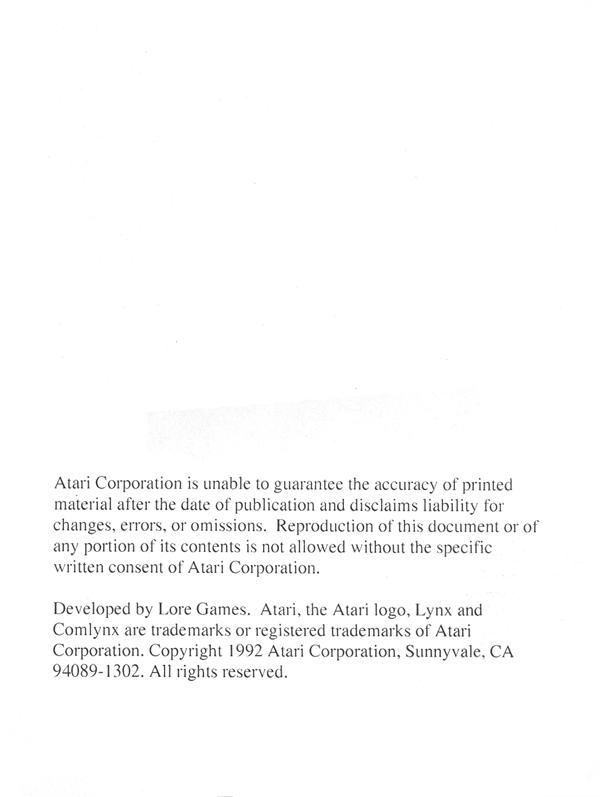 Atari Corporation is unable to guarantee the accuracy of printed material after the date of publication and disclaims liability for changes, errors, or omissions. Reproduction of this document or of any portion of its contents is not allowed without the specific written consent of Atari Corporation.

Developed by Lore Games. Atari, the Atari logo, Lynx and Comlynx are trademarks or registered trademarks of Atari Corporation. Copyright 1992 Atari Corporation, Sunnyvale, CA 94089-1302. All rights reserved.